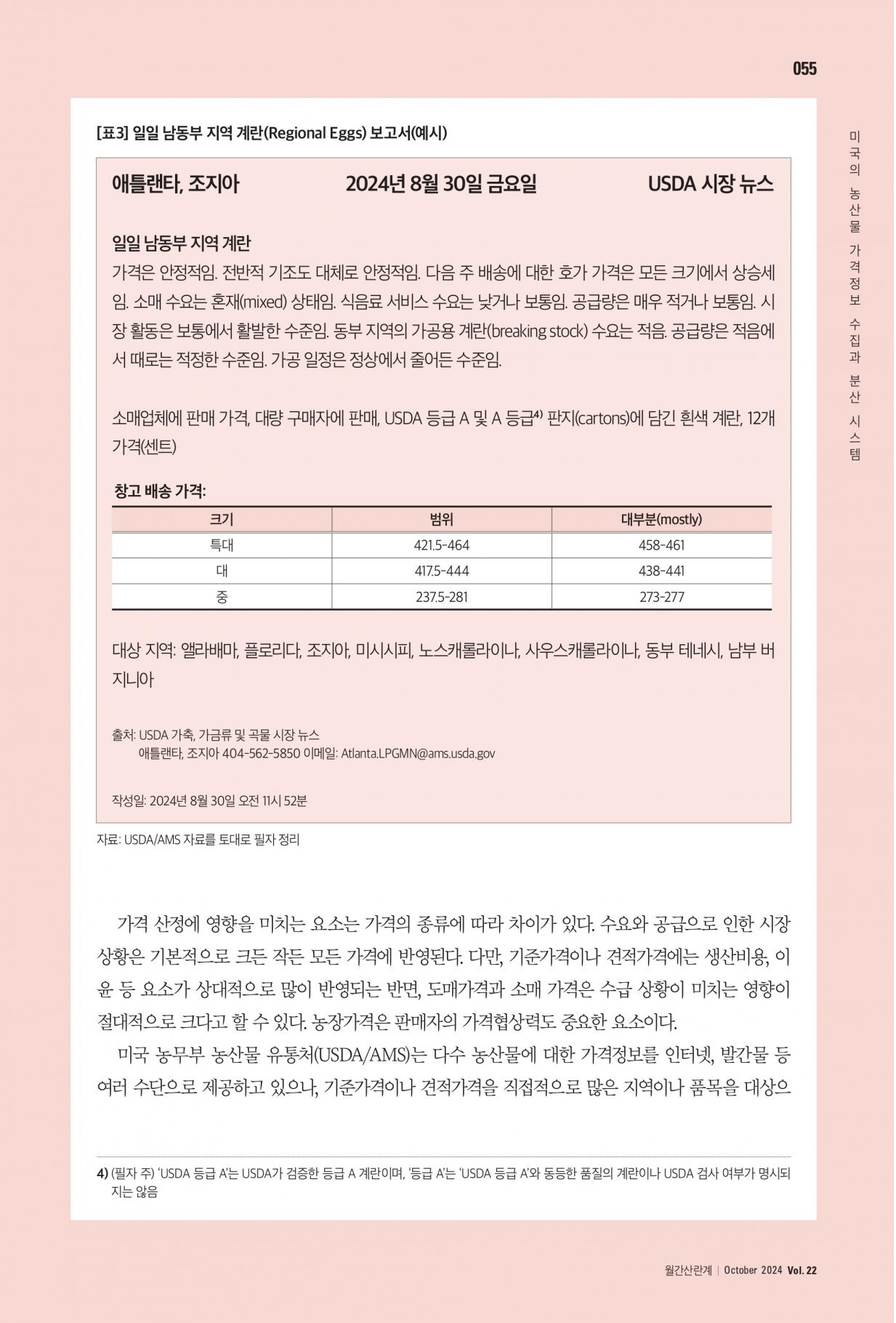 055

미국의 농산물 가격정보 수집과 분산 시스템

[표3] 일일 남동부 지역 계란(Regional Eggs) 보고서(예시)

애틀랜타, 조지아 2024년 8월 30일 금요일 USDA 시장 뉴스

일일 남동부 지역 계란
가격은 안정적임. 전반적 기조도 대체로 안정적임. 다음 주 배송에 대한 호가 가격은 모든 크기에서 상승세임. 소매 수요는 혼재(mixed) 상태임. 식음료 서비스 수요는 낮거나 보통임. 공급량은 매우 적거나 보통임. 시장 활동은 보통에서 활발한 수준임. 동부 지역의 가공용 계란(breaking stock) 수요는 적음. 공급량은 적음에서 때로는 적정한 수준임. 가공 일정은 정상에서 줄어든 수준임.

소매업체에 판매 가격, 대량 구매자에 판매, USDA 등급 A 및 A 등급$^{4)}$ 판지(cartons)에 담긴 흰색 계란, 12개 가격(센트)

창고 배송 가격:

| 크기 | 범위 | 대부분(mostly) |
|---|---|---|
| 특대 | 421.5-464 | 458-461 |
| 대 | 417.5-444 | 438-441 |
| 중 | 237.5-281 | 273-277 |

대상 지역: 앨라배마, 플로리다, 조지아, 미시시피, 노스캐롤라이나, 사우스캐롤라이나, 동부 테네시, 남부 버지니아

출처: USDA 가축, 가금류 및 곡물 시장 뉴스
애틀랜타, 조지아 404-562-5850 이메일: Atlanta.LPGMN@ams.usda.gov

작성일: 2024년 8월 30일 오전 11시 52분

자료: USDA/AMS 자료를 토대로 필자 정리

가격 산정에 영향을 미치는 요소는 가격의 종류에 따라 차이가 있다. 수요와 공급으로 인한 시장 상황은 기본적으로 크든 작든 모든 가격에 반영된다. 다만, 기준가격이나 견적가격에는 생산비용, 이윤 등 요소가 상대적으로 많이 반영되는 반면, 도매가격과 소매 가격은 수급 상황이 미치는 영향이 절대적으로 크다고 할 수 있다. 농장가격은 판매자의 가격협상력도 중요한 요소이다.
미국 농무부 농산물 유통처(USDA/AMS)는 다수 농산물에 대한 가격정보를 인터넷, 발간물 등 여러 수단으로 제공하고 있으나, 기준가격이나 견적가격을 직접적으로 많은 지역이나 품목을 대상으

4) (필자 주) 'USDA 등급 A'는 USDA가 검증한 등급 A 계란이며, '등급 A'는 'USDA 등급 A'와 동등한 품질의 계란이나 USDA 검사 여부가 명시되지는 않음

월간산란계 | October 2024 Vol. 22